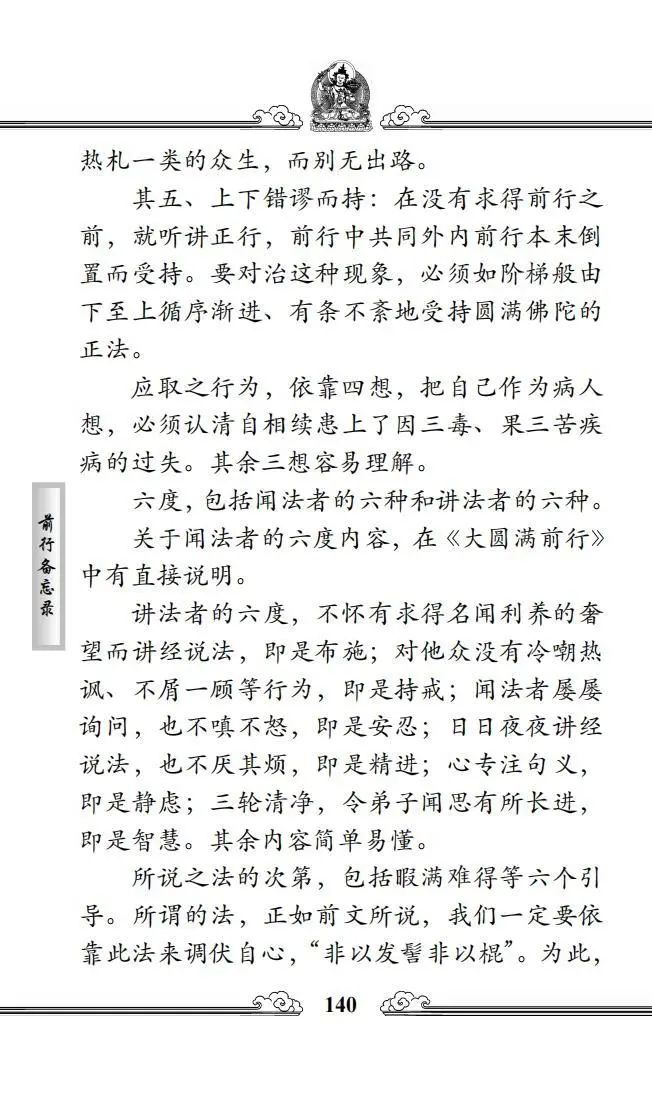 热札一类的众生，而别无出路。

其五、上下错谬而持：在没有求得前行之前，就听讲正行，前行中共同外内前行本末倒置而受持。要对治这种现象，必须如阶梯般由下至上循序渐进、有条不紊地受持圆满佛陀的正法。

应取之行为，依靠四想，把自己作为病人想，必须认清自相续患上了因三毒、果三苦疾病的过失。其余三想容易理解。

六度，包括闻法者的六种和讲法者的六种。

关于闻法者的六度内容，在《大圆满前行》中有直接说明。

讲法者的六度，不怀有求得名闻利养的奢望而讲经说法，即是布施；对他众没有冷嘲热讽、不屑一顾等行为，即是持戒；闻法者屡屡询问，也不嗔不怒，即是安忍；日日夜夜讲经说法，也不厌其烦，即是精进；心专注句义，即是静虑；三轮清净，令弟子闻思有所长进，即是智慧。其余内容简单易懂。

所说之法的次第，包括暇满难得等六个引导。所谓的法，正如前文所说，我们一定要依靠此法来调伏自心，“非以发髻非以棍”。为此，

前行备忘录

140